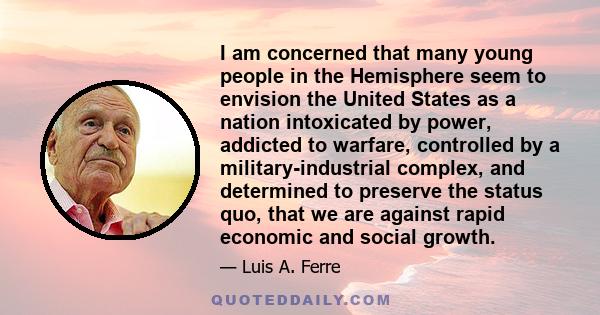 I am concerned that many young people in the Hemisphere seem to envision the United States as a nation intoxicated by power, addicted to warfare, controlled by a military-industrial complex, and determined to preserve the status quo, that we are against rapid economic and social growth.

— Luis A. Ferre

QUOTEDDAILY.COM